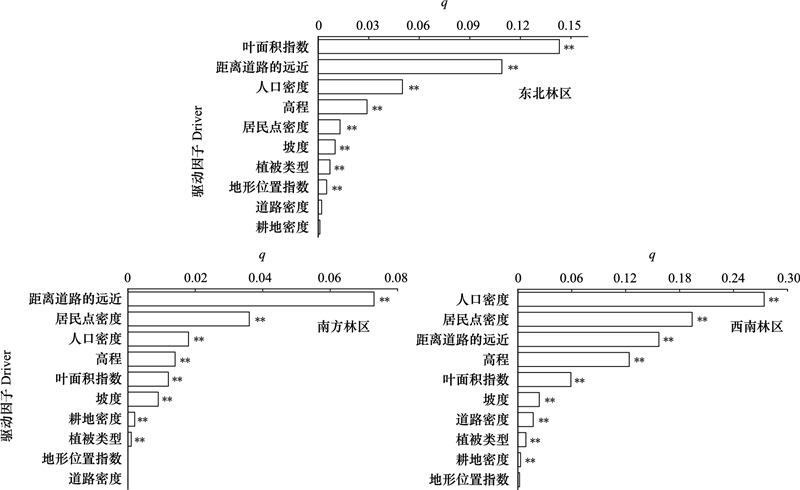 $q$

0 0.03 0.06 0.09 0.12 0.15

驱动因子 Driver

叶面积指数 **
距离道路的远近 **
人口密度 **
高程 **
居民点密度 **
坡度 **
植被类型 **
地形位置指数 **
道路密度
耕地密度

东北林区

$q$

0 0.02 0.04 0.06 0.08

驱动因子 Driver

距离道路的远近 **
居民点密度 **
人口密度 **
高程 **
叶面积指数 **
坡度 **
耕地密度 **
植被类型 **
地形位置指数
道路密度

南方林区

$q$

0 0.06 0.12 0.18 0.24 0.30

人口密度 **
居民点密度 **
距离道路的远近 **
高程 **
叶面积指数 **
坡度 **
道路密度 **
植被类型 **
耕地密度 **
地形位置指数

西南林区